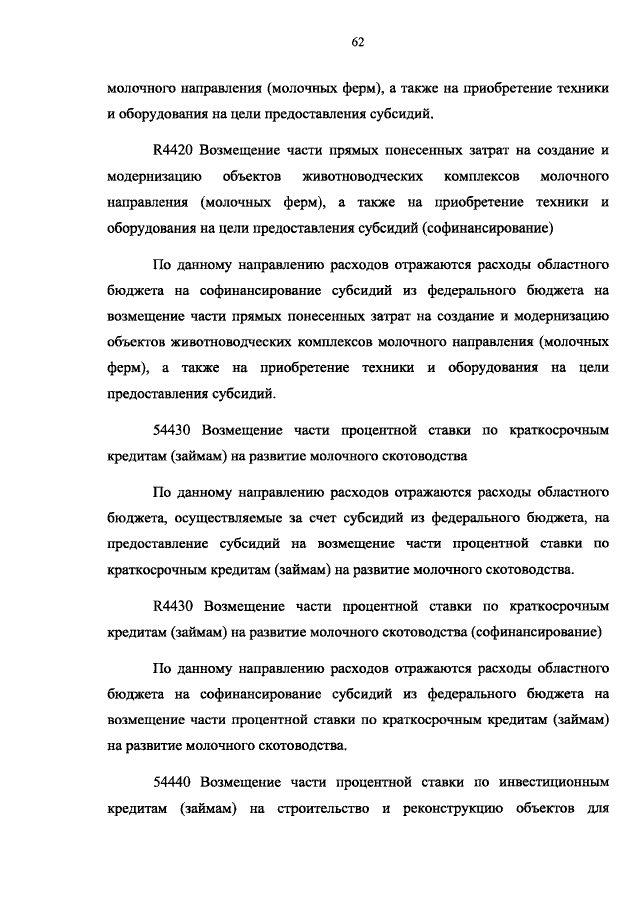 62

молочного направления (молочных ферм), а также на приобретение техники и оборудования на цели предоставления субсидий.

R4420 Возмещение части прямых понесенных затрат на создание и модернизацию объектов животноводческих комплексов молочного направления (молочных ферм), а также на приобретение техники и оборудования на цели предоставления субсидий (софинансирование)

По данному направлению расходов отражаются расходы областного бюджета на софинансирование субсидий из федерального бюджета на возмещение части прямых понесенных затрат на создание и модернизацию объектов животноводческих комплексов молочного направления (молочных ферм), а также на приобретение техники и оборудования на цели предоставления субсидий.

54430 Возмещение части процентной ставки по краткосрочным кредитам (займам) на развитие молочного скотоводства

По данному направлению расходов отражаются расходы областного бюджета, осуществляемые за счет субсидий из федерального бюджета, на предоставление субсидий на возмещение части процентной ставки по краткосрочным кредитам (займам) на развитие молочного скотоводства.

R4430 Возмещение части процентной ставки по краткосрочным кредитам (займам) на развитие молочного скотоводства (софинансирование)

По данному направлению расходов отражаются расходы областного бюджета на софинансирование субсидий из федерального бюджета на возмещение части процентной ставки по краткосрочным кредитам (займам) на развитие молочного скотоводства.

54440 Возмещение части процентной ставки по инвестиционным кредитам (займам) на строительство и реконструкцию объектов для